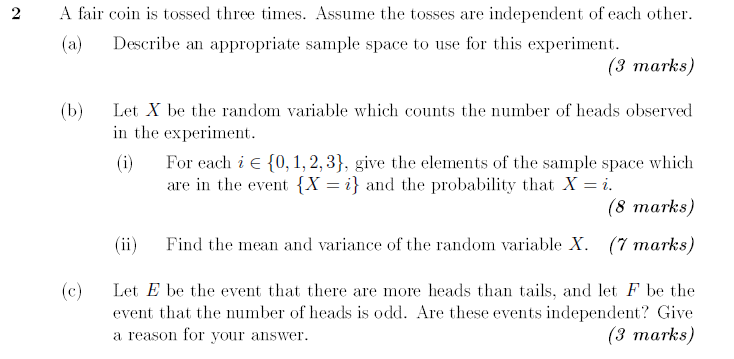 2 A fair coin is tossed three times. Assume the tosses are independent of each other.

(a) Describe an appropriate sample space to use for this experiment.
(3 marks)

(b) Let $X$ be the random variable which counts the number of heads observed in the experiment.

(i) For each $i \in \{0, 1, 2, 3\}$, give the elements of the sample space which are in the event $\{X = i\}$ and the probability that $X = i$.
(8 marks)

(ii) Find the mean and variance of the random variable $X$. (7 marks)

(c) Let $E$ be the event that there are more heads than tails, and let $F$ be the event that the number of heads is odd. Are these events independent? Give a reason for your answer. (3 marks)